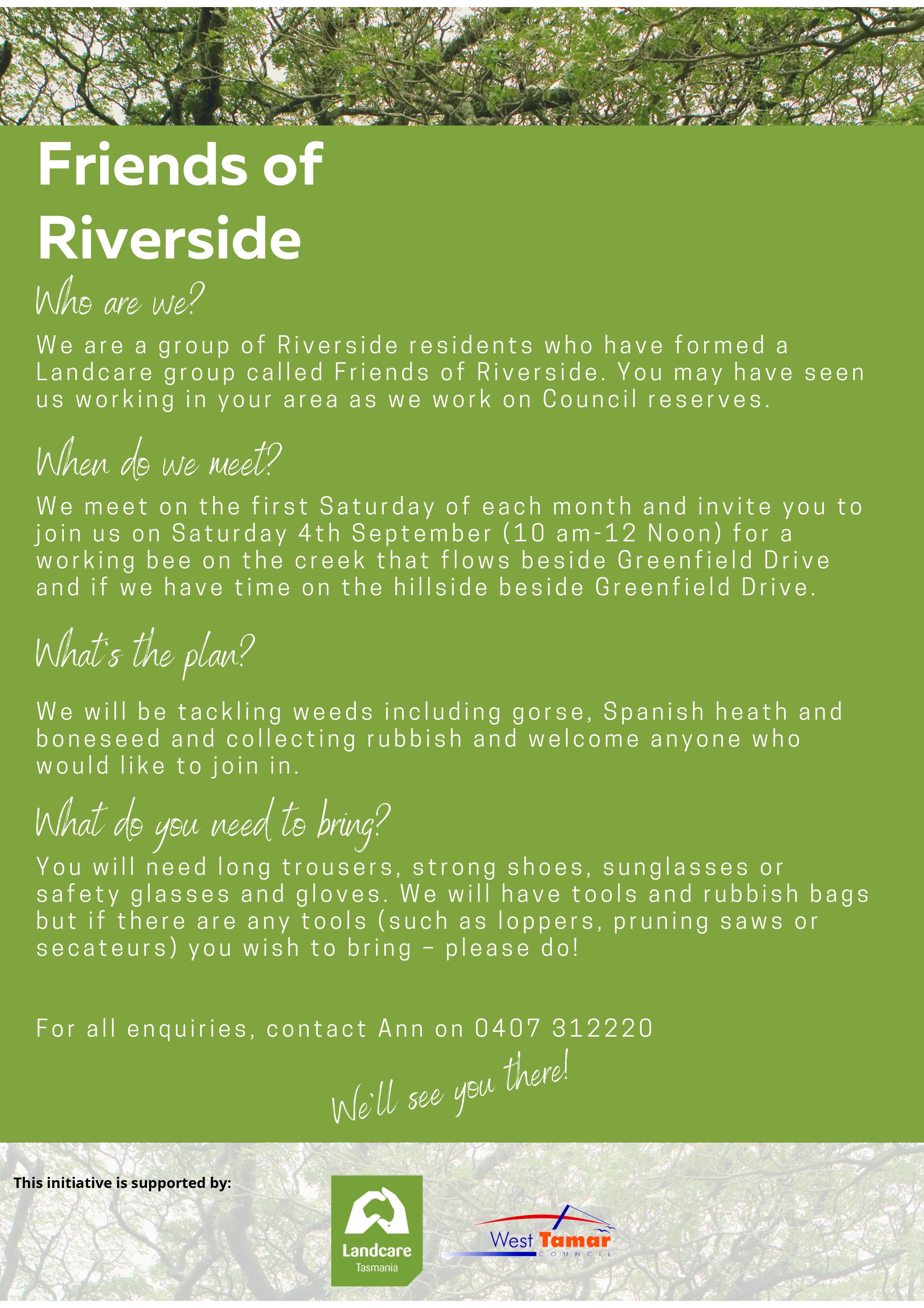 Friends of Riverside

Who are we?

We are a group of Riverside residents who have formed a Landcare group called Friends of Riverside. You may have seen us working in your area as we work on Council reserves.

When do we meet?

We meet on the first Saturday of each month and invite you to join us on Saturday 4th September (10 am-12 Noon) for a working bee on the creek that flows beside Greenfield Drive and if we have time on the hillside beside Greenfield Drive.

What's the plan?

We will be tackling weeds including gorse, Spanish heath and boneseed and collecting rubbish and welcome anyone who would like to join in.

What do you need to bring?

You will need long trousers, strong shoes, sunglasses or safety glasses and gloves. We will have tools and rubbish bags but if there are any tools (such as loppers, pruning saws or secateurs) you wish to bring – please do!

For all enquiries, contact Ann on 0407 312220

We'll see you there!

This initiative is supported by:

Landcare Tasmania

West Tamar COUNCIL